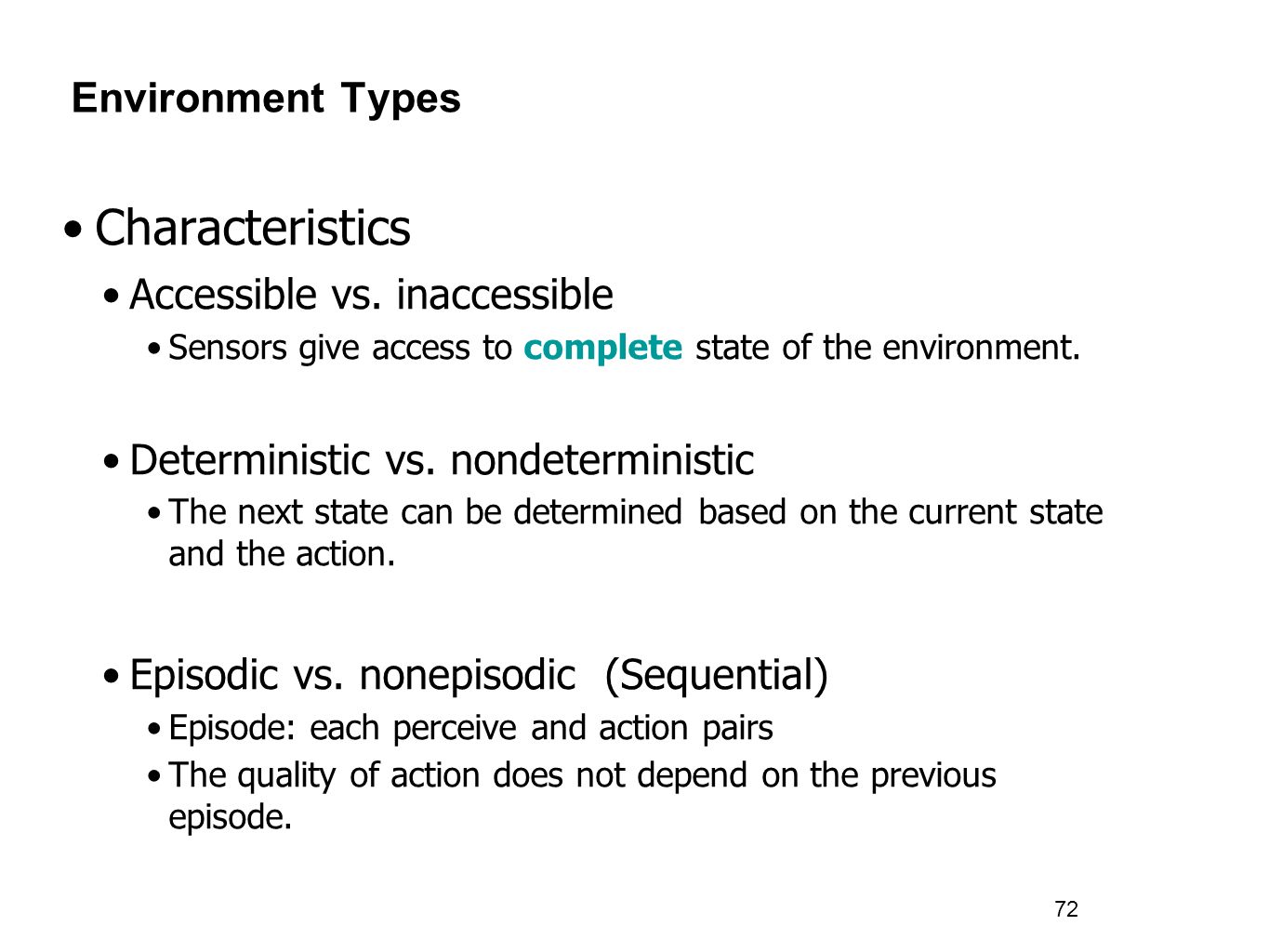 Environment Types

• Characteristics

• Accessible vs. inaccessible

• Sensors give access to complete state of the environment.

• Deterministic vs. nondeterministic

• The next state can be determined based on the current state and the action.

• Episodic vs. nonepisodic (Sequential)

• Episode: each perceive and action pairs

• The quality of action does not depend on the previous episode.

72